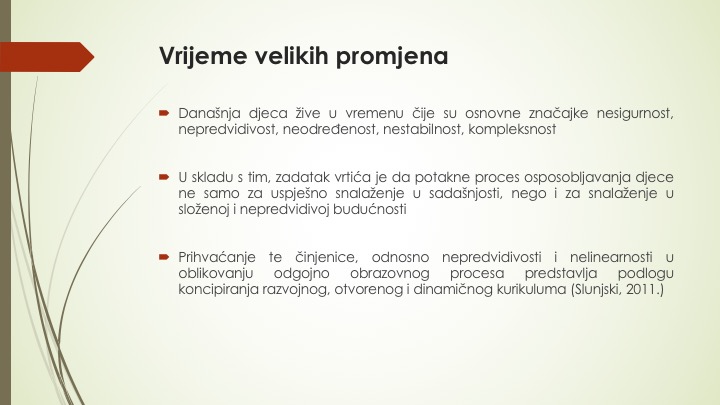 Vrijeme velikih promjena

Današnja djeca žive u vremenu čije su osnovne značajke nesigurnost, nepredvidivost, neodređenost, nestabilnost, kompleksnost

U skladu s tim, zadatak vrtića je da potakne proces osposobljavanja djece ne samo za uspješno snalaženje u sadašnjosti, nego i za snalaženje u složenoj i nepredvidivoj budućnosti

Prihvaćanje te činjenice, odnosno nepredvidivosti i nelinearnosti u oblikovanju odgojno obrazovnog procesa predstavlja podlogu koncipiranja razvojnog, otvorenog i dinamičnog kurikuluma (Slunjski, 2011.)